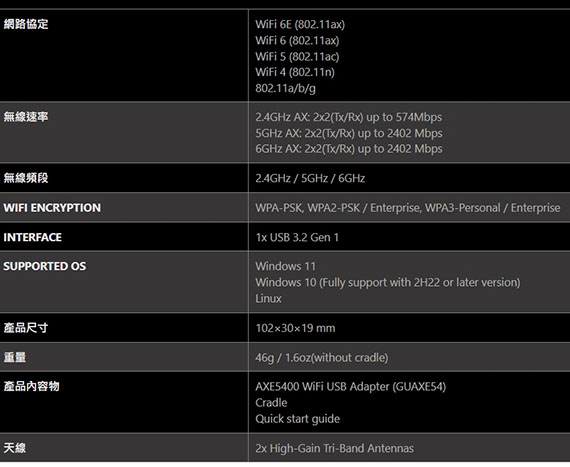 | 網路協定 | WiFi 6E (802.11ax) WiFi 6 (802.11ax) WiFi 5 (802.11ac) WiFi 4 (802.11n) 802.11a/b/g |
|---|---|
| 無線速率 | 2.4GHz AX: 2x2(Tx/Rx) up to 574Mbps 5GHz AX: 2x2(Tx/Rx) up to 2402 Mbps 6GHz AX: 2x2(Tx/Rx) up to 2402 Mbps |
| 無線頻段 | 2.4GHz / 5GHz / 6GHz |
| WIFI ENCRYPTION | WPA-PSK, WPA2-PSK / Enterprise, WPA3-Personal / Enterprise |
| INTERFACE | 1x USB 3.2 Gen 1 |
| SUPPORTED OS | Windows 11 Windows 10 (Fully support with 2H22 or later version) Linux |
| 產品尺寸 | 102×30×19 mm |
| 重量 | 46g / 1.6oz(without cradle) |
| 產品內容物 | AXE5400 WiFi USB Adapter (GUAXE54) Cradle Quick start guide |
| 天線 | 2x High-Gain Tri-Band Antennas |